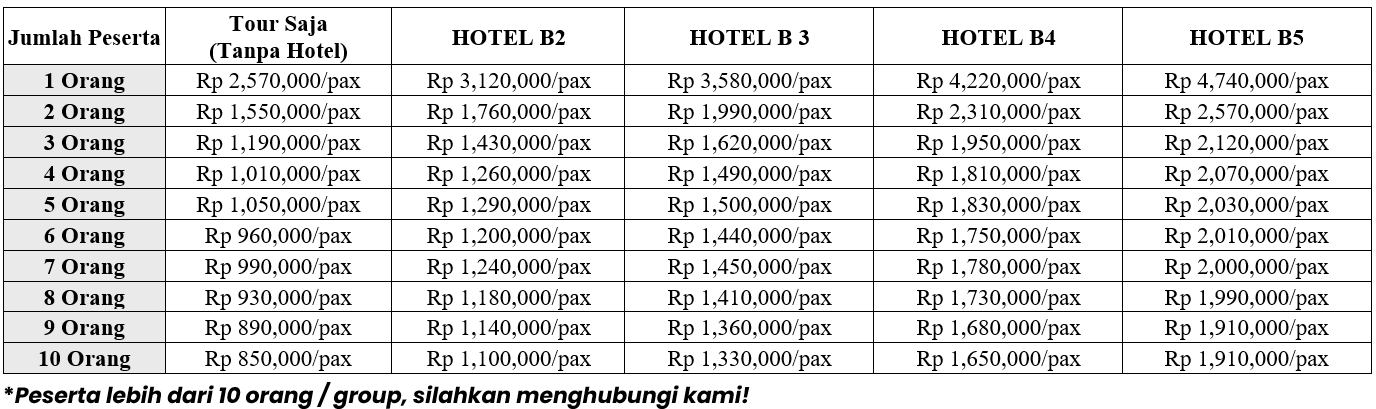 | Jumlah Peserta | Tour Saja (Tanpa Hotel) | HOTEL B2 | HOTEL B 3 | HOTEL B4 | HOTEL B5 |
|---|---|---|---|---|---|
| 1 Orang | Rp 2,570,000/pax | Rp 3,120,000/pax | Rp 3,580,000/pax | Rp 4,220,000/pax | Rp 4,740,000/pax |
| 2 Orang | Rp 1,550,000/pax | Rp 1,760,000/pax | Rp 1,990,000/pax | Rp 2,310,000/pax | Rp 2,570,000/pax |
| 3 Orang | Rp 1,190,000/pax | Rp 1,430,000/pax | Rp 1,620,000/pax | Rp 1,950,000/pax | Rp 2,120,000/pax |
| 4 Orang | Rp 1,010,000/pax | Rp 1,260,000/pax | Rp 1,490,000/pax | Rp 1,810,000/pax | Rp 2,070,000/pax |
| 5 Orang | Rp 1,050,000/pax | Rp 1,290,000/pax | Rp 1,500,000/pax | Rp 1,830,000/pax | Rp 2,030,000/pax |
| 6 Orang | Rp 960,000/pax | Rp 1,200,000/pax | Rp 1,440,000/pax | Rp 1,750,000/pax | Rp 2,010,000/pax |
| 7 Orang | Rp 990,000/pax | Rp 1,240,000/pax | Rp 1,450,000/pax | Rp 1,780,000/pax | Rp 2,000,000/pax |
| 8 Orang | Rp 930,000/pax | Rp 1,180,000/pax | Rp 1,410,000/pax | Rp 1,730,000/pax | Rp 1,990,000/pax |
| 9 Orang | Rp 890,000/pax | Rp 1,140,000/pax | Rp 1,360,000/pax | Rp 1,680,000/pax | Rp 1,910,000/pax |
| 10 Orang | Rp 850,000/pax | Rp 1,100,000/pax | Rp 1,330,000/pax | Rp 1,650,000/pax | Rp 1,910,000/pax |

*Peserta lebih dari 10 orang / group, silahkan menghubungi kami!